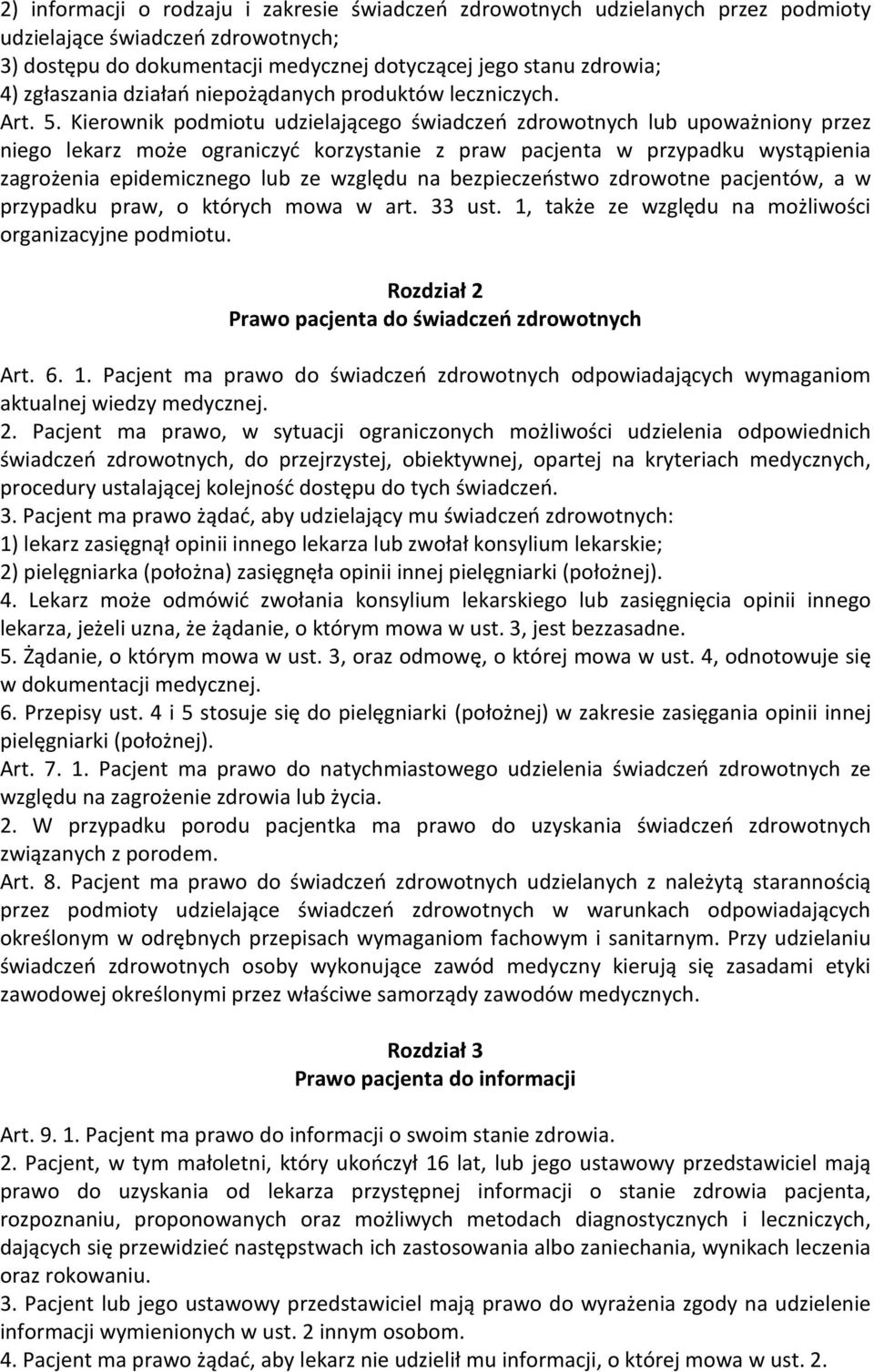 2) informacji o rodzaju i zakresie świadczeń zdrowotnych udzielanych przez podmioty udzielające świadczeń zdrowotnych;
3) dostępu do dokumentacji medycznej dotyczącej jego stanu zdrowia;
4) zgłaszania działań niepożądanych produktów leczniczych.
Art. 5. Kierownik podmiotu udzielającego świadczeń zdrowotnych lub upoważniony przez niego lekarz może ograniczyć korzystanie z praw pacjenta w przypadku wystąpienia zagrożenia epidemicznego lub ze względu na bezpieczeństwo zdrowotne pacjentów, a w przypadku praw, o których mowa w art. 33 ust. 1, także ze względu na możliwości organizacyjne podmiotu.

Rozdział 2
Prawo pacjenta do świadczeń zdrowotnych

Art. 6. 1. Pacjent ma prawo do świadczeń zdrowotnych odpowiadających wymaganiom aktualnej wiedzy medycznej.
2. Pacjent ma prawo, w sytuacji ograniczonych możliwości udzielenia odpowiednich świadczeń zdrowotnych, do przejrzystej, obiektywnej, opartej na kryteriach medycznych, procedury ustalającej kolejność dostępu do tych świadczeń.
3. Pacjent ma prawo żądać, aby udzielający mu świadczeń zdrowotnych:
1) lekarz zasięgnął opinii innego lekarza lub zwołał konsylium lekarskie;
2) pielęgniarka (położna) zasięgnęła opinii innej pielęgniarki (położnej).
4. Lekarz może odmówić zwołania konsylium lekarskiego lub zasięgnięcia opinii innego lekarza, jeżeli uzna, że żądanie, o którym mowa w ust. 3, jest bezzasadne.
5. Żądanie, o którym mowa w ust. 3, oraz odmowę, o której mowa w ust. 4, odnotowuje się w dokumentacji medycznej.
6. Przepisy ust. 4 i 5 stosuje się do pielęgniarki (położnej) w zakresie zasięgania opinii innej pielęgniarki (położnej).
Art. 7. 1. Pacjent ma prawo do natychmiastowego udzielenia świadczeń zdrowotnych ze względu na zagrożenie zdrowia lub życia.
2. W przypadku porodu pacjentka ma prawo do uzyskania świadczeń zdrowotnych związanych z porodem.
Art. 8. Pacjent ma prawo do świadczeń zdrowotnych udzielanych z należytą starannością przez podmioty udzielające świadczeń zdrowotnych w warunkach odpowiadających określonym w odrębnych przepisach wymaganiom fachowym i sanitarnym. Przy udzielaniu świadczeń zdrowotnych osoby wykonujące zawód medyczny kierują się zasadami etyki zawodowej określonymi przez właściwe samorządy zawodów medycznych.

Rozdział 3
Prawo pacjenta do informacji

Art. 9. 1. Pacjent ma prawo do informacji o swoim stanie zdrowia.
2. Pacjent, w tym małoletni, który ukończył 16 lat, lub jego ustawowy przedstawiciel mają prawo do uzyskania od lekarza przystępnej informacji o stanie zdrowia pacjenta, rozpoznaniu, proponowanych oraz możliwych metodach diagnostycznych i leczniczych, dających się przewidzieć następstwach ich zastosowania albo zaniechania, wynikach leczenia oraz rokowaniu.
3. Pacjent lub jego ustawowy przedstawiciel mają prawo do wyrażenia zgody na udzielenie informacji wymienionych w ust. 2 innym osobom.
4. Pacjent ma prawo żądać, aby lekarz nie udzielił mu informacji, o której mowa w ust. 2.